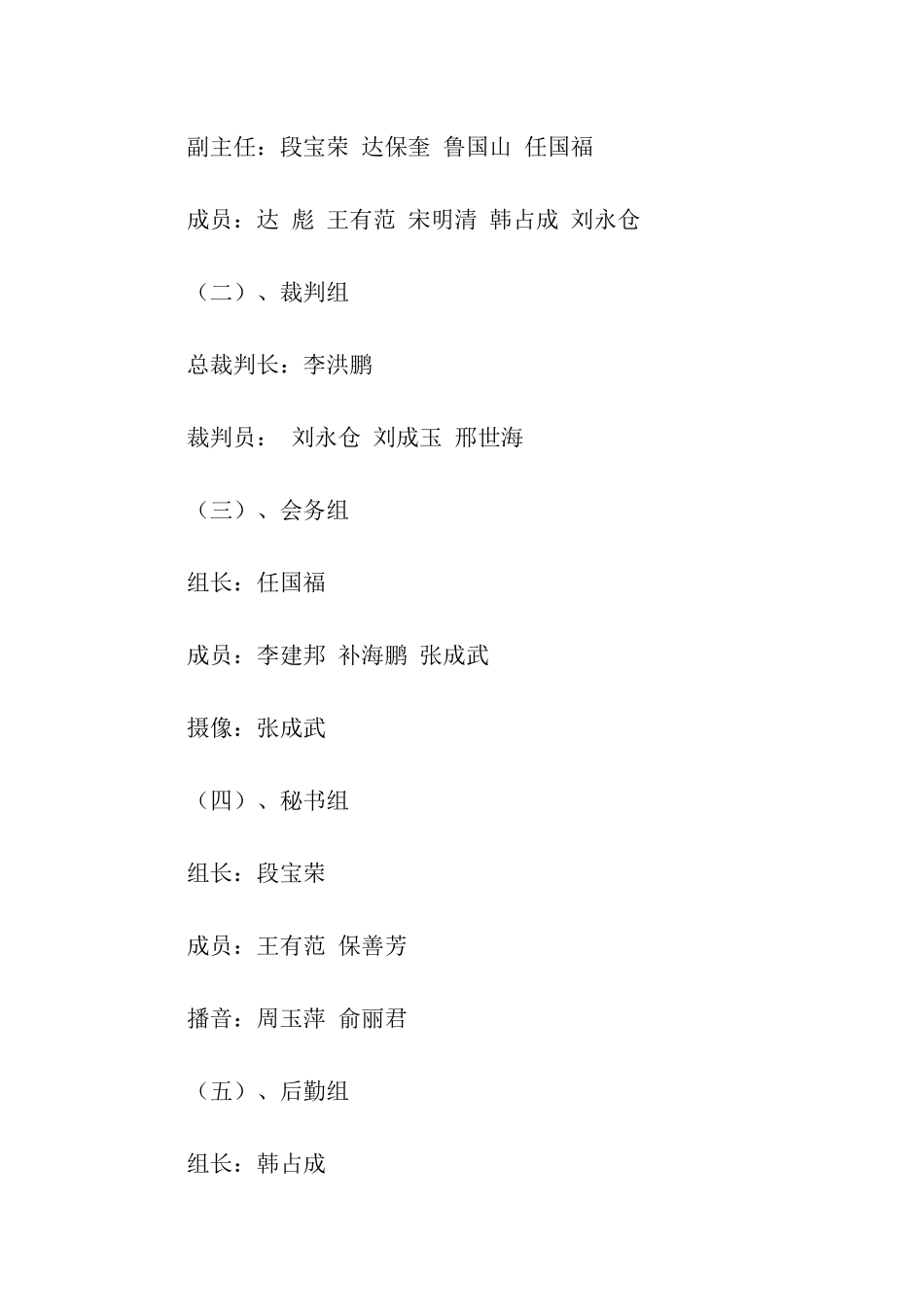 副主任：段宝荣 达保奎 鲁国山 任国福

成员：达 彪 王有范 宋明清 韩占成 刘永仓

（二）、裁判组

总裁判长：李洪鹏

裁判员： 刘永仓 刘成玉 邢世海

（三）、会务组

组长：任国福

成员：李建邦 补海鹏 张成武

摄像：张成武

（四）、秘书组

组长：段宝荣

成员：王有范 保善芳

播音：周玉萍 俞丽君

（五）、后勤组

组长：韩占成